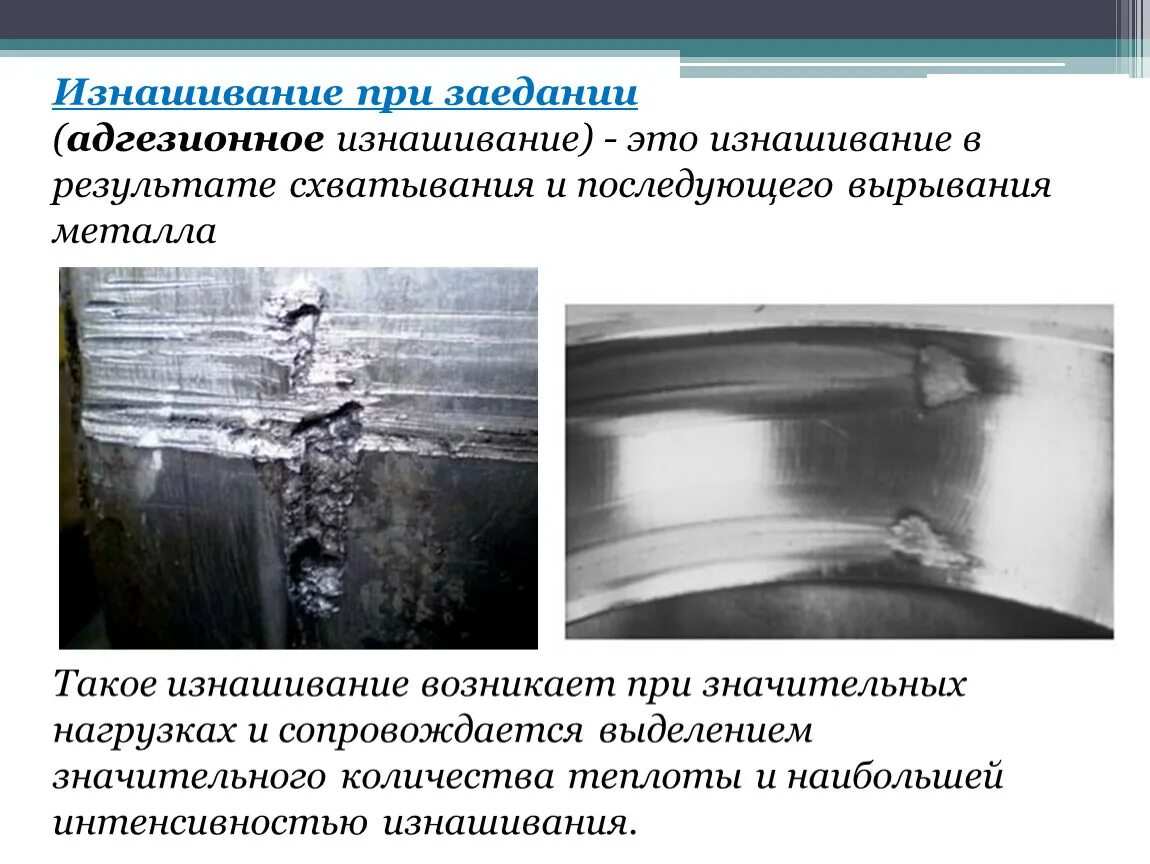 Изнашивание при заедании
(адгезионное изнашивание) - это изнашивание в результате схватывания и последующего вырывания металла

Такое изнашивание возникает при значительных нагрузках и сопровождается выделением значительного количества теплоты и наибольшей интенсивностью изнашивания.